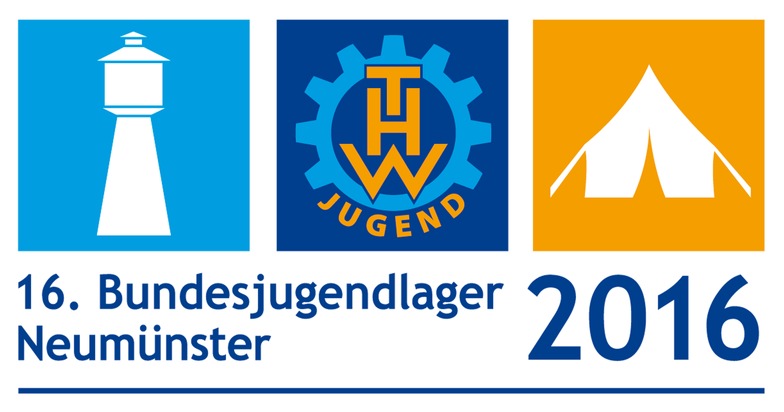 THW
JUGEND

16. Bundesjugendlager
Neumünster

2016